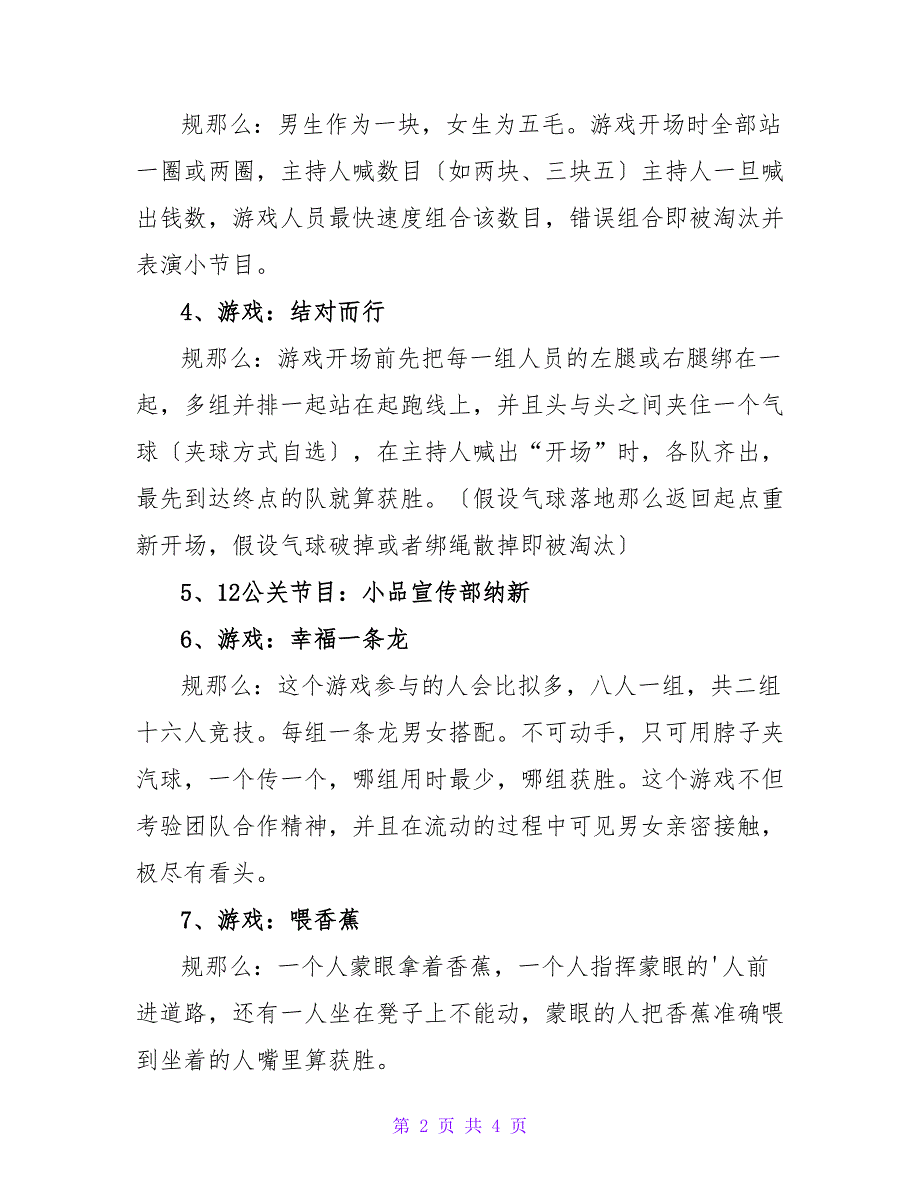 规那么：男生作为一块，女生为五毛。游戏开场时全部站一圈或两圈，主持人喊数目〔如两块、三块五〕主持人一旦喊出钱数，游戏人员最快速度组合该数目，错误组合即被淘汰并表演小节目。

4、游戏：结对而行

规那么：游戏开场前先把每一组人员的左腿或右腿绑在一起，多组并排一起站在起跑线上，并且头与头之间夹住一个气球〔夹球方式自选〕，在主持人喊出“开场”时，各队齐出，最先到达终点的队就算获胜。〔假设气球落地那么返回起点重新开场，假设气球破掉或者绑绳散掉即被淘汰〕

5、12公关节目：小品宣传部纳新

6、游戏：幸福一条龙

规那么：这个游戏参与的人会比拟多，八人一组，共二组十六人竞技。每组一条龙男女搭配。不可动手，只可用脖子夹汽球，一个传一个，哪组用时最少，哪组获胜。这个游戏不但考验团队合作精神，并且在流动的过程中可见男女亲密接触，极尽有看头。

7、游戏：喂香蕉

规那么：一个人蒙眼拿着香蕉，一个人指挥蒙眼的'人前进道路，还有一人坐在凳子上不能动，蒙眼的人把香蕉准确喂到坐着的人嘴里算获胜。

第 2 页 共 4 页